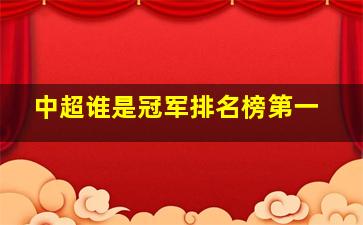 中超谁是冠军排名榜第一